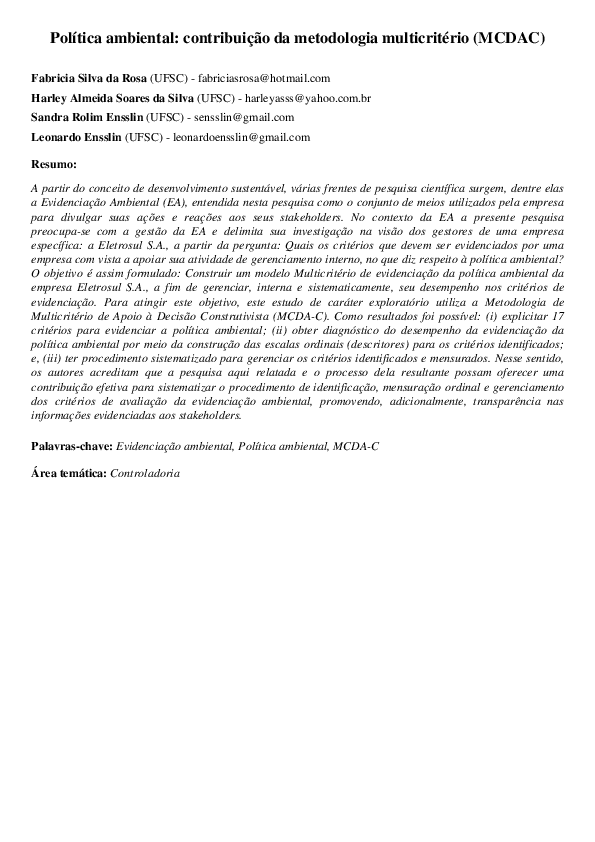 Política ambiental: contribuição da metodologia multicritério (MCDAC)

Fabricia Silva da Rosa (UFSC) - fabriciasrosa@hotmail.com
Harley Almeida Soares da Silva (UFSC) - harleyasss@yahoo.com.br
Sandra Rolim Ensslin (UFSC) - sensslin@gmail.com
Leonardo Ensslin (UFSC) - leonardoensslin@gmail.com

Resumo:

A partir do conceito de desenvolvimento sustentável, várias frentes de pesquisa científica surgem, dentre elas a Evidenciação Ambiental (EA), entendida nesta pesquisa como o conjunto de meios utilizados pela empresa para divulgar suas ações e reações aos seus stakeholders. No contexto da EA a presente pesquisa preocupa-se com a gestão da EA e delimita sua investigação na visão dos gestores de uma empresa específica: a Eletrosul S.A., a partir da pergunta: Quais os critérios que devem ser evidenciados por uma empresa com vista a apoiar sua atividade de gerenciamento interno, no que diz respeito à política ambiental? O objetivo é assim formulado: Construir um modelo Multicritério de evidenciação da política ambiental da empresa Eletrosul S.A., a fim de gerenciar, interna e sistematicamente, seu desempenho nos critérios de evidenciação. Para atingir este objetivo, este estudo de caráter exploratório utiliza a Metodologia de Multicritério de Apoio à Decisão Construtivista (MCDA-C). Como resultados foi possível: (i) explicitar 17 critérios para evidenciar a política ambiental; (ii) obter diagnóstico do desempenho da evidenciação da política ambiental por meio da construção das escalas ordinais (descritores) para os critérios identificados; e, (iii) ter procedimento sistematizado para gerenciar os critérios identificados e mensurados. Nesse sentido, os autores acreditam que a pesquisa aqui relatada e o processo dela resultante possam oferecer uma contribuição efetiva para sistematizar o procedimento de identificação, mensuração ordinal e gerenciamento dos critérios de avaliação da evidenciação ambiental, promovendo, adicionalmente, transparência nas informações evidenciadas aos stakeholders.

Palavras-chave: Evidenciação ambiental, Política ambiental, MCDA-C

Área temática: Controladoria